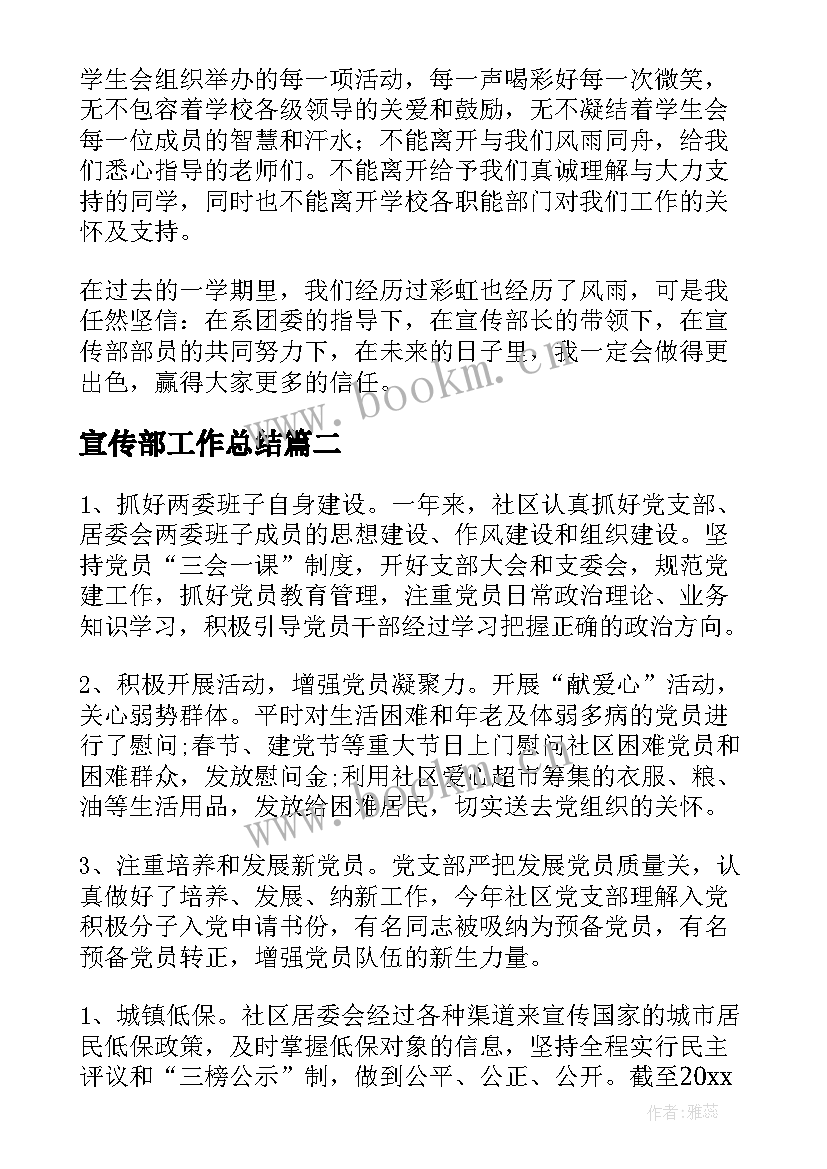 学生会组织举办的每一项活动，每一声喝彩好每一次微笑，无不包容着学校各级领导的关爱和鼓励，无不凝结着学生会每一位成员的智慧和汗水；不能离开与我们风雨同舟，给我们悉心指导的老师们。不能离开给予我们真诚理解与大力支持的同学，同时也不能离开学校各职能部门对我们工作的关怀及支持。

在过去的一学期里，我们经历过彩虹也经历了风雨，可是我任然坚信：在系团委的指导下，在宣传部长的带领下，在宣传部部员的共同努力下，在未来的日子里，我一定会做得更出色，赢得大家更多的信任。

www.bookm.cn

宣传部工作总结篇二

1、抓好两委班子自身建设。一年来，社区认真抓好党支部、居委会两委班子成员的思想建设、作风建设和组织建设。坚持党员“三会一课”制度，开好支部大会和支委会，规范党建工作，抓好党员教育管理，注重党员日常政治理论、业务知识学习，积极引导党员干部经过学习把握正确的政治方向。

2、积极开展活动，增强党员凝聚力。开展“献爱心”活动，关心弱势群体。平时对生活困难和年老及体弱多病的党员进行了慰问;春节、建党节等重大节日上门慰问社区困难党员和困难群众，发放慰问金;利用社区爱心超市筹集的衣服、粮、油等生活用品，发放给困难居民，切实送去党组织的关怀。

www.bookm.cn

3、注重培养和发展新党员。党支部严把发展党员质量关，认真做好了培养、发展、纳新工作，今年社区党支部理解入党积极分子入党申请书份，有名同志被吸纳为预备党员，有名预备党员转正，增强党员队伍的新生力量。

1、城镇低保。社区居委会经过各种渠道来宣传国家的城市居民低保政策，及时掌握低保对象的信息，坚持全程实行民主评议和“三榜公示”制，做到公平、公正、公开。截至20xx

作者：雅蕊